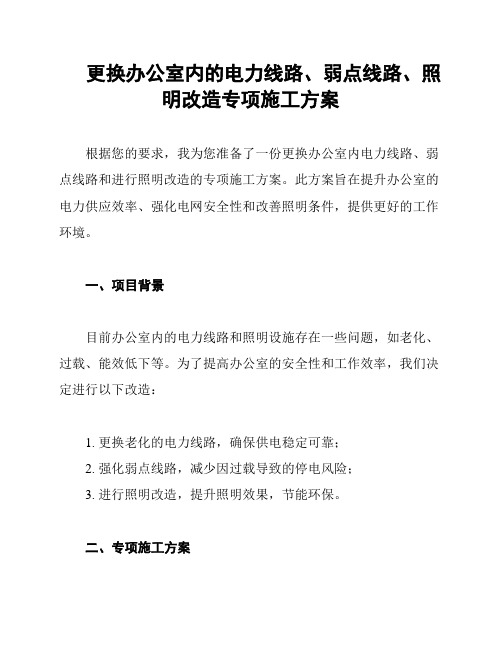 更换办公室内的电力线路、弱点线路、照明改造专项施工方案

根据您的要求，我为您准备了一份更换办公室内电力线路、弱点线路和进行照明改造的专项施工方案。此方案旨在提升办公室的电力供应效率、强化电网安全性和改善照明条件，提供更好的工作环境。

一、项目背景

目前办公室内的电力线路和照明设施存在一些问题，如老化、过载、能效低下等。为了提高办公室的安全性和工作效率，我们决定进行以下改造：

1. 更换老化的电力线路，确保供电稳定可靠；
2. 强化弱点线路，减少因过载导致的停电风险；
3. 进行照明改造，提升照明效果，节能环保。

二、专项施工方案